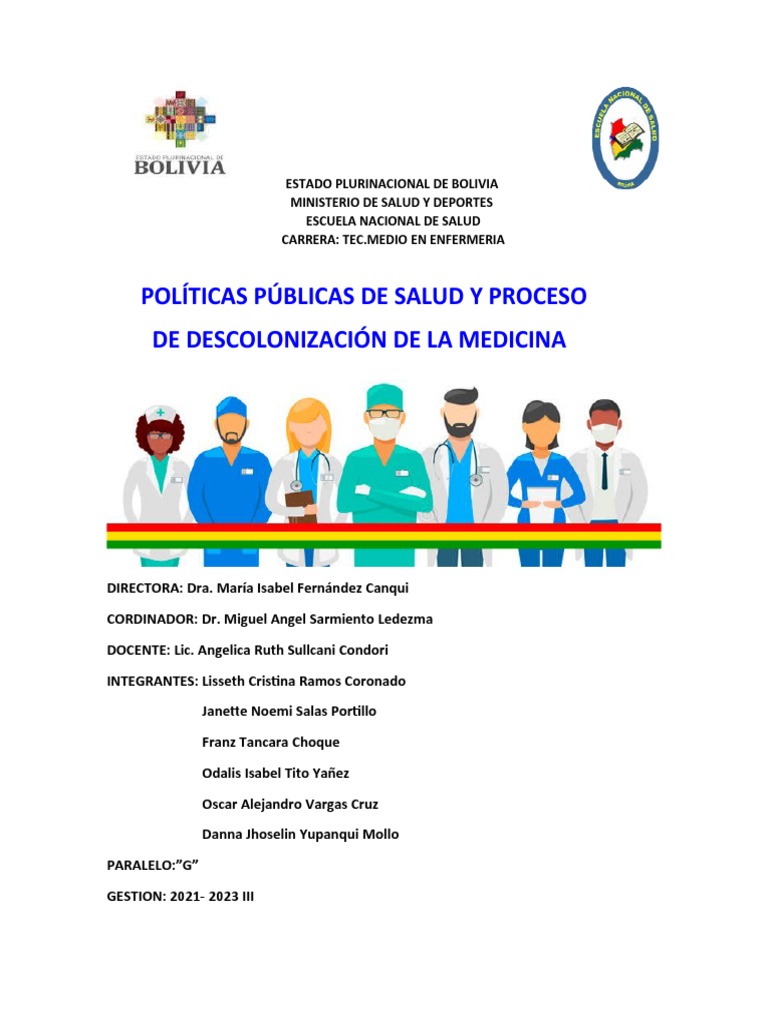 ESTADO PLURINACIONAL DE
BOLIVIA

ESCUELA NACIONAL DE SALUD

ESTADO PLURINACIONAL DE BOLIVIA
MINISTERIO DE SALUD Y DEPORTES
ESCUELA NACIONAL DE SALUD
CARRERA: TEC.MEDIO EN ENFERMERIA

POLÍTICAS PÚBLICAS DE SALUD Y PROCESO DE DESCOLONIZACIÓN DE LA MEDICINA

DIRECTORA: Dra. María Isabel Fernández Canqui

CORDINADOR: Dr. Miguel Angel Sarmiento Ledezma

DOCENTE: Lic. Angelica Ruth Sullcani Condori

INTEGRANTES: Lisseth Cristina Ramos Coronado

Janette Noemi Salas Portillo

Franz Tancara Choque

Odalis Isabel Tito Yañez

Oscar Alejandro Vargas Cruz

Danna Jhoselin Yupanqui Mollo

PARALELO:”G”

GESTION: 2021- 2023 III